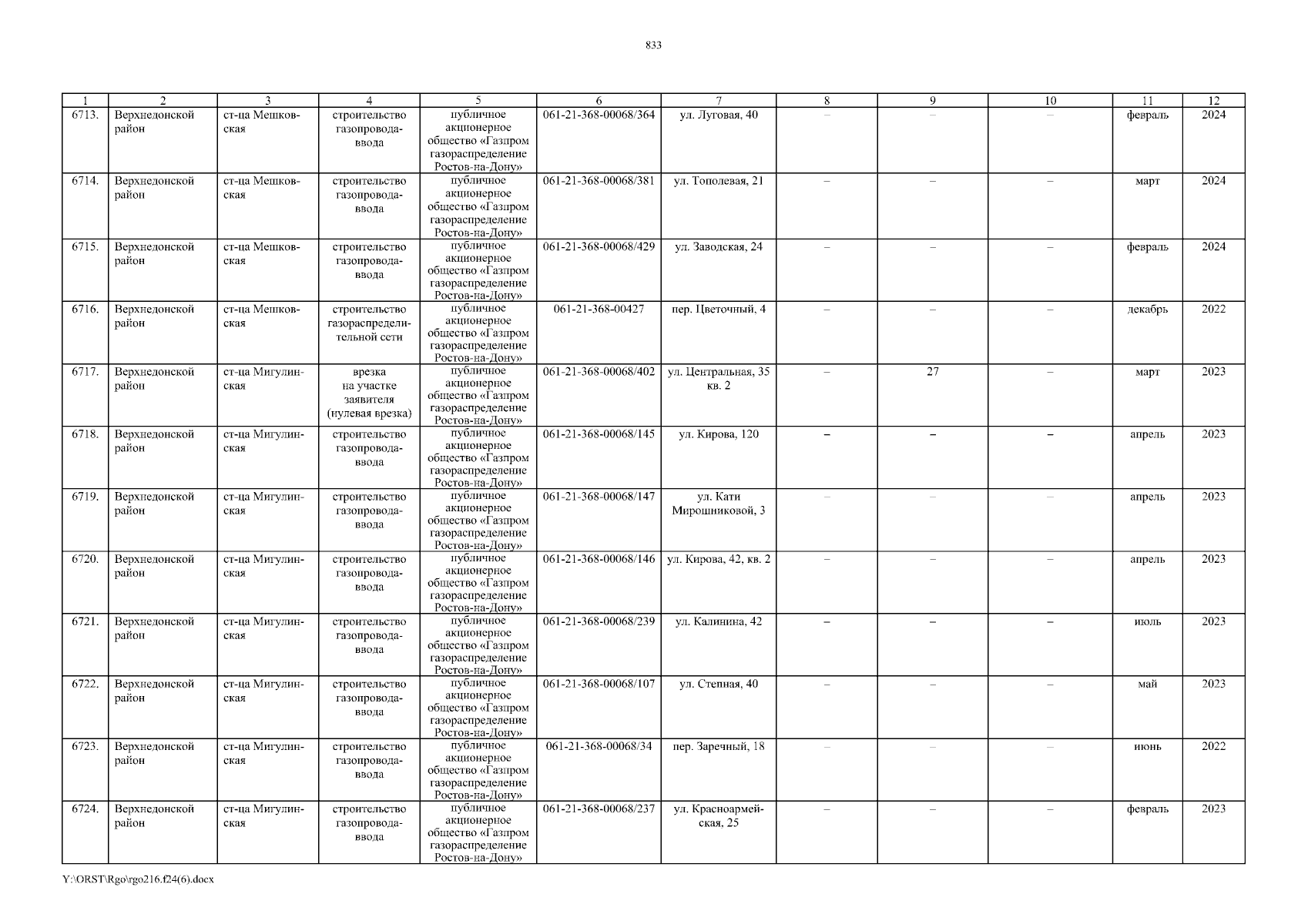 833

| 1 | 2 | 3 | 4 | 5 | 6 | 7 | 8 | 9 | 10 | 11 | 12 |
|---|---|---|---|---|---|---|---|---|---|---|---|
| 6713. | Верхнедонской район | ст-ца Мешковская | строительство газопровода-ввода | публичное акционерное общество «Газпром газораспределение Ростов-на-Дону» | 061-21-368-00068/364 | ул. Луговая, 40 | – | – | – | февраль | 2024 |
| 6714. | Верхнедонской район | ст-ца Мешковская | строительство газопровода-ввода | публичное акционерное общество «Газпром газораспределение Ростов-на-Дону» | 061-21-368-00068/381 | ул. Тополевая, 21 | – | – | – | март | 2024 |
| 6715. | Верхнедонской район | ст-ца Мешковская | строительство газопровода-ввода | публичное акционерное общество «Газпром газораспределение Ростов-на-Дону» | 061-21-368-00068/429 | ул. Заводская, 24 | – | – | – | февраль | 2024 |
| 6716. | Верхнедонской район | ст-ца Мешковская | строительство газораспределительной сети | публичное акционерное общество «Газпром газораспределение Ростов-на-Дону» | 061-21-368-00427 | пер. Цветочный, 4 | – | – | – | декабрь | 2022 |
| 6717. | Верхнедонской район | ст-ца Мигулинская | врезка на участке заявителя (нулевая врезка) | публичное акционерное общество «Газпром газораспределение Ростов-на-Дону» | 061-21-368-00068/402 | ул. Центральная, 35 кв. 2 | – | 27 | – | март | 2023 |
| 6718. | Верхнедонской район | ст-ца Мигулинская | строительство газопровода-ввода | публичное акционерное общество «Газпром газораспределение Ростов-на-Дону» | 061-21-368-00068/145 | ул. Кирова, 120 | – | – | – | апрель | 2023 |
| 6719. | Верхнедонской район | ст-ца Мигулинская | строительство газопровода-ввода | публичное акционерное общество «Газпром газораспределение Ростов-на-Дону» | 061-21-368-00068/147 | ул. Кати Мирошниковой, 3 | – | – | – | апрель | 2023 |
| 6720. | Верхнедонской район | ст-ца Мигулинская | строительство газопровода-ввода | публичное акционерное общество «Газпром газораспределение Ростов-на-Дону» | 061-21-368-00068/146 | ул. Кирова, 42, кв. 2 | – | – | – | апрель | 2023 |
| 6721. | Верхнедонской район | ст-ца Мигулинская | строительство газопровода-ввода | публичное акционерное общество «Газпром газораспределение Ростов-на-Дону» | 061-21-368-00068/239 | ул. Калинина, 42 | – | – | – | июль | 2023 |
| 6722. | Верхнедонской район | ст-ца Мигулинская | строительство газопровода-ввода | публичное акционерное общество «Газпром газораспределение Ростов-на-Дону» | 061-21-368-00068/107 | ул. Степная, 40 | – | – | – | май | 2023 |
| 6723. | Верхнедонской район | ст-ца Мигулинская | строительство газопровода-ввода | публичное акционерное общество «Газпром газораспределение Ростов-на-Дону» | 061-21-368-00068/34 | пер. Заречный, 18 | – | – | – | июнь | 2022 |
| 6724. | Верхнедонской район | ст-ца Мигулинская | строительство газопровода-ввода | публичное акционерное общество «Газпром газораспределение Ростов-на-Дону» | 061-21-368-00068/237 | ул. Красноармейская, 25 | – | – | – | февраль | 2023 |

Y:\ORST\Rgo\rgo216.f24(6).docx